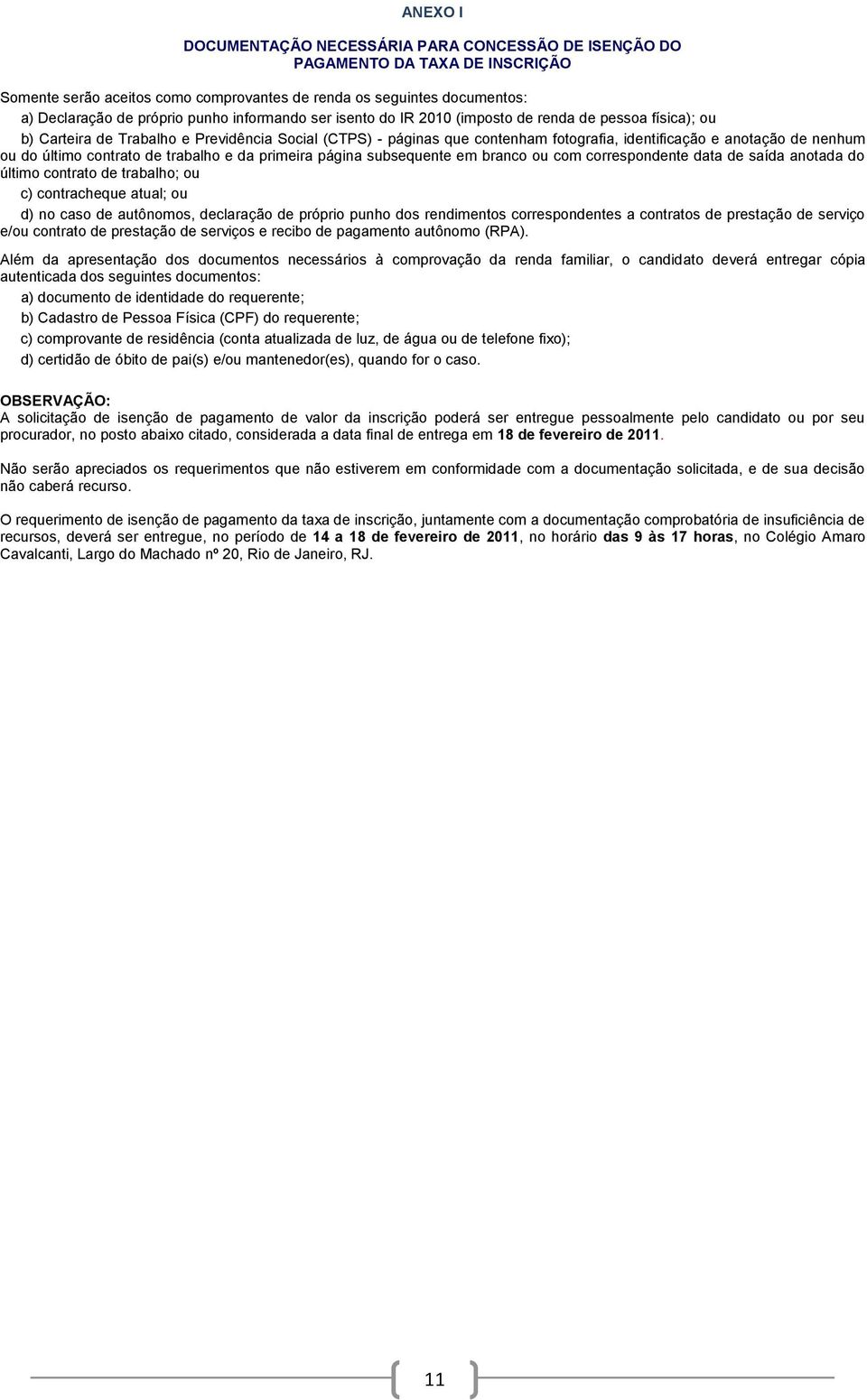 ANEXO I

DOCUMENTAÇÃO NECESSÁRIA PARA CONCESSÃO DE ISENÇÃO DO PAGAMENTO DA TAXA DE INSCRIÇÃO

Somente serão aceitos como comprovantes de renda os seguintes documentos:

a) Declaração de próprio punho informando ser isento do IR 2010 (imposto de renda de pessoa física); ou

b) Carteira de Trabalho e Previdência Social (CTPS) - páginas que contenham fotografia, identificação e anotação de nenhum ou do último contrato de trabalho e da primeira página subsequente em branco ou com correspondente data de saída anotada do último contrato de trabalho; ou

c) contracheque atual; ou

d) no caso de autônomos, declaração de próprio punho dos rendimentos correspondentes a contratos de prestação de serviço e/ou contrato de prestação de serviços e recibo de pagamento autônomo (RPA).

Além da apresentação dos documentos necessários à comprovação da renda familiar, o candidato deverá entregar cópia autenticada dos seguintes documentos:

a) documento de identidade do requerente;

b) Cadastro de Pessoa Física (CPF) do requerente;

c) comprovante de residência (conta atualizada de luz, de água ou de telefone fixo);

d) certidão de óbito de pai(s) e/ou mantenedor(es), quando for o caso.

OBSERVAÇÃO:
A solicitação de isenção de pagamento de valor da inscrição poderá ser entregue pessoalmente pelo candidato ou por seu procurador, no posto abaixo citado, considerada a data final de entrega em 18 de fevereiro de 2011.

Não serão apreciados os requerimentos que não estiverem em conformidade com a documentação solicitada, e de sua decisão não caberá recurso.

O requerimento de isenção de pagamento da taxa de inscrição, juntamente com a documentação comprobatória de insuficiência de recursos, deverá ser entregue, no período de 14 a 18 de fevereiro de 2011, no horário das 9 às 17 horas, no Colégio Amaro Cavalcanti, Largo do Machado nº 20, Rio de Janeiro, RJ.

11